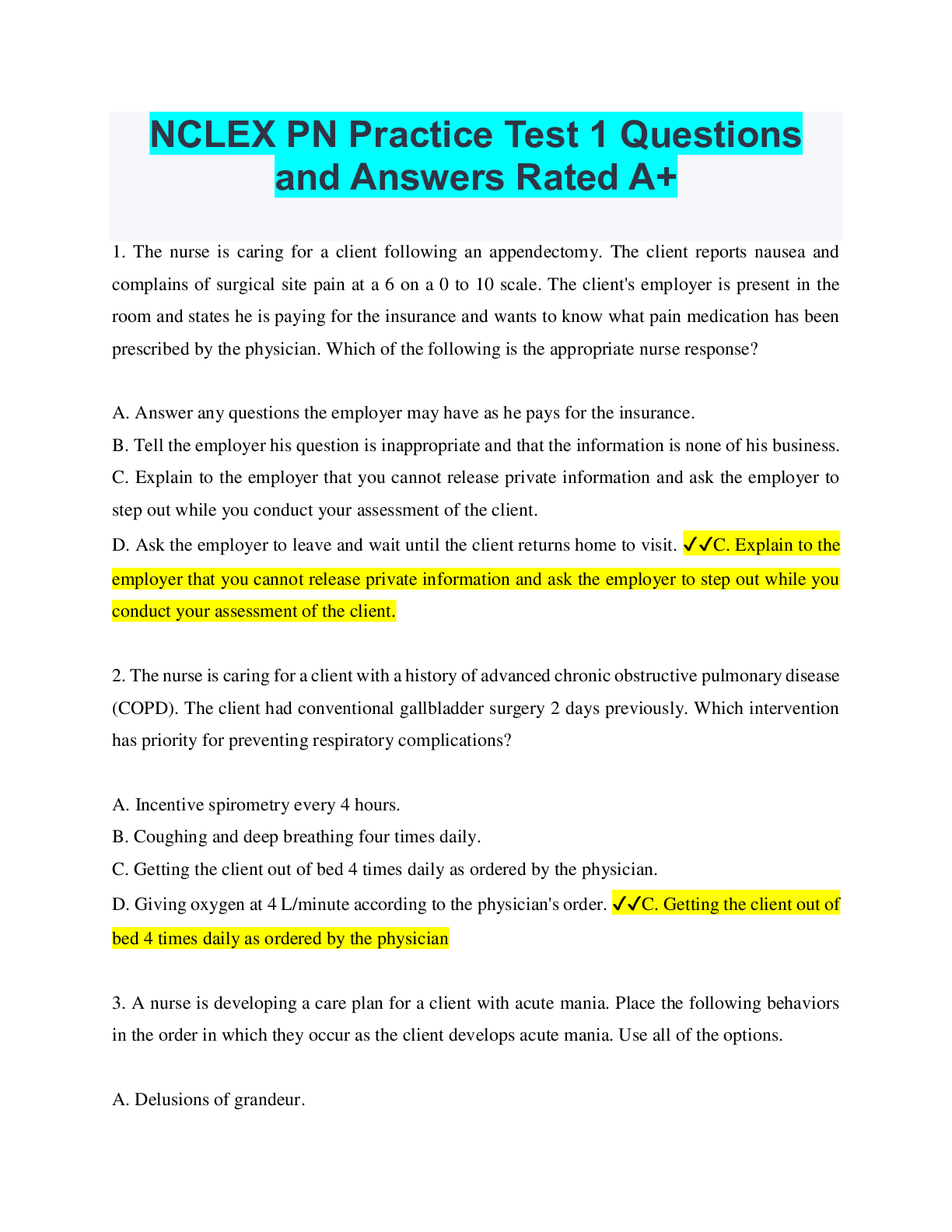 NCLEX PN Practice Test 1 Questions and Answers Rated A+

1. The nurse is caring for a client following an appendectomy. The client reports nausea and complains of surgical site pain at a 6 on a 0 to 10 scale. The client's employer is present in the room and states he is paying for the insurance and wants to know what pain medication has been prescribed by the physician. Which of the following is the appropriate nurse response?

A. Answer any questions the employer may have as he pays for the insurance.
B. Tell the employer his question is inappropriate and that the information is none of his business.
C. Explain to the employer that you cannot release private information and ask the employer to step out while you conduct your assessment of the client.
D. Ask the employer to leave and wait until the client returns home to visit. ✓✓C. Explain to the employer that you cannot release private information and ask the employer to step out while you conduct your assessment of the client.

2. The nurse is caring for a client with a history of advanced chronic obstructive pulmonary disease (COPD). The client had conventional gallbladder surgery 2 days previously. Which intervention has priority for preventing respiratory complications?

A. Incentive spirometry every 4 hours.
B. Coughing and deep breathing four times daily.
C. Getting the client out of bed 4 times daily as ordered by the physician.
D. Giving oxygen at 4 L/minute according to the physician's order. ✓✓C. Getting the client out of bed 4 times daily as ordered by the physician

3. A nurse is developing a care plan for a client with acute mania. Place the following behaviors in the order in which they occur as the client develops acute mania. Use all of the options.

A. Delusions of grandeur.